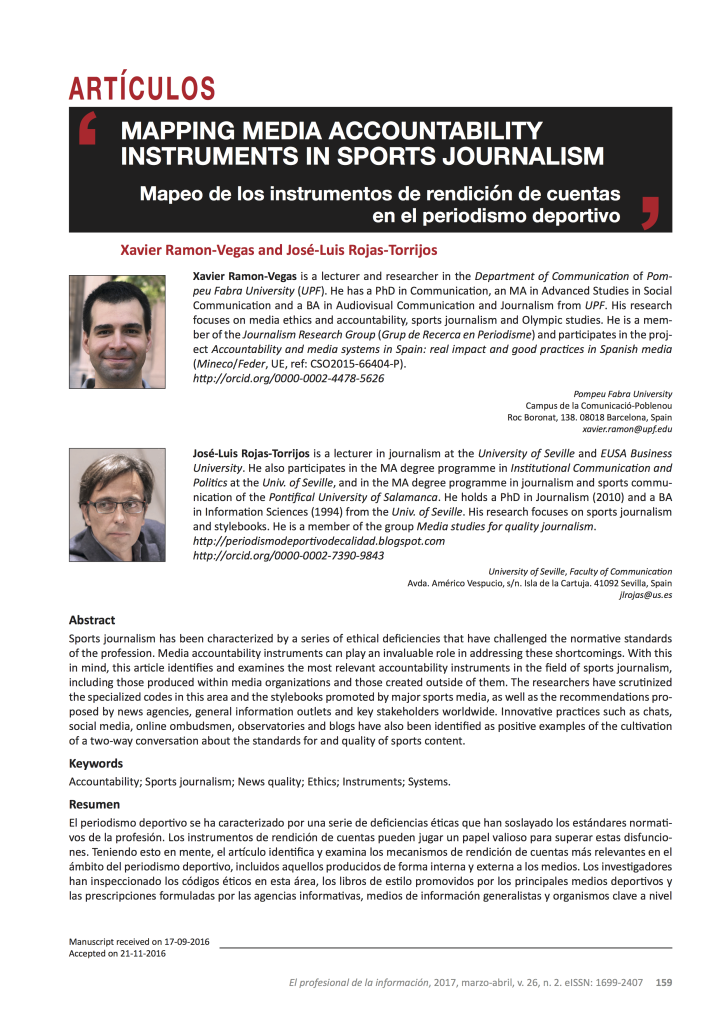 ARTÍCULOS

MAPPING MEDIA ACCOUNTABILITY INSTRUMENTS IN SPORTS JOURNALISM

Mapeo de los instrumentos de rendición de cuentas en el periodismo deportivo

Xavier Ramon-Vegas and José-Luis Rojas-Torrijos

Xavier Ramon-Vegas is a lecturer and researcher in the Department of Communication of Pompeu Fabra University (UPF). He has a PhD in Communication, an MA in Advanced Studies in Social Communication and a BA in Audiovisual Communication and Journalism from UPF. His research focuses on media ethics and accountability, sports journalism and Olympic studies. He is a member of the Journalism Research Group (Grup de Recerca en Periodisme) and participates in the project Accountability and media systems in Spain: real impact and good practices in Spanish media (Mineco/Feder, UE, ref: CSO2015-66404-P).
http://orcid.org/0000-0002-4478-5626

Pompeu Fabra University
Campus de la Comunicació-Poblenou
Roc Boronat, 138. 08018 Barcelona, Spain
xavier.ramon@upf.edu

José-Luis Rojas-Torrijos is a lecturer in journalism at the University of Seville and EUSA Business University. He also participates in the MA degree programme in Institutional Communication and Politics at the Univ. of Seville, and in the MA degree programme in journalism and sports communication of the Pontifical University of Salamanca. He holds a PhD in Journalism (2010) and a BA in Information Sciences (1994) from the Univ. of Seville. His research focuses on sports journalism and stylebooks. He is a member of the group Media studies for quality journalism.
http://periodismodeportivodecalidad.blogspot.com
http://orcid.org/0000-0002-7390-9843

University of Seville, Faculty of Communication
Avda. Américo Vespucio, s/n. Isla de la Cartuja. 41092 Sevilla, Spain
jlrojas@us.es

Abstract
Sports journalism has been characterized by a series of ethical deficiencies that have challenged the normative standards of the profession. Media accountability instruments can play an invaluable role in addressing these shortcomings. With this in mind, this article identifies and examines the most relevant accountability instruments in the field of sports journalism, including those produced within media organizations and those created outside of them. The researchers have scrutinized the specialized codes in this area and the stylebooks promoted by major sports media, as well as the recommendations proposed by news agencies, general information outlets and key stakeholders worldwide. Innovative practices such as chats, social media, online ombudsmen, observatories and blogs have also been identified as positive examples of the cultivation of a two-way conversation about the standards for and quality of sports content.

Keywords
Accountability; Sports journalism; News quality; Ethics; Instruments; Systems.

Resumen
El periodismo deportivo se ha caracterizado por una serie de deficiencias éticas que han soslayado los estándares normativos de la profesión. Los instrumentos de rendición de cuentas pueden jugar un papel valioso para superar estas disfunciones. Teniendo esto en mente, el artículo identifica y examina los mecanismos de rendición de cuentas más relevantes en el ámbito del periodismo deportivo, incluidos aquellos producidos de forma interna y externa a los medios. Los investigadores han inspeccionado los códigos éticos en esta área, los libros de estilo promovidos por los principales medios deportivos y las prescripciones formuladas por las agencias informativas, medios de información generalistas y organismos clave a nivel

Manuscript received on 17-09-2016
Accepted on 21-11-2016

El profesional de la información, 2017, marzo-abril, v. 26, n. 2. eISSN: 1699-2407 159